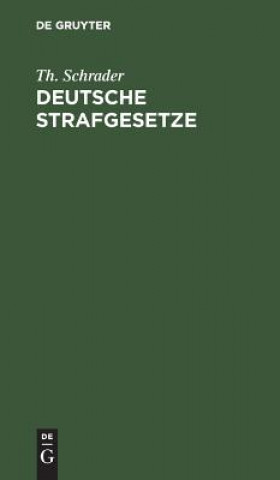 DE GRUYTER

Th. Schrader
DEUTSCHE STRAFGESETZE

DE
G